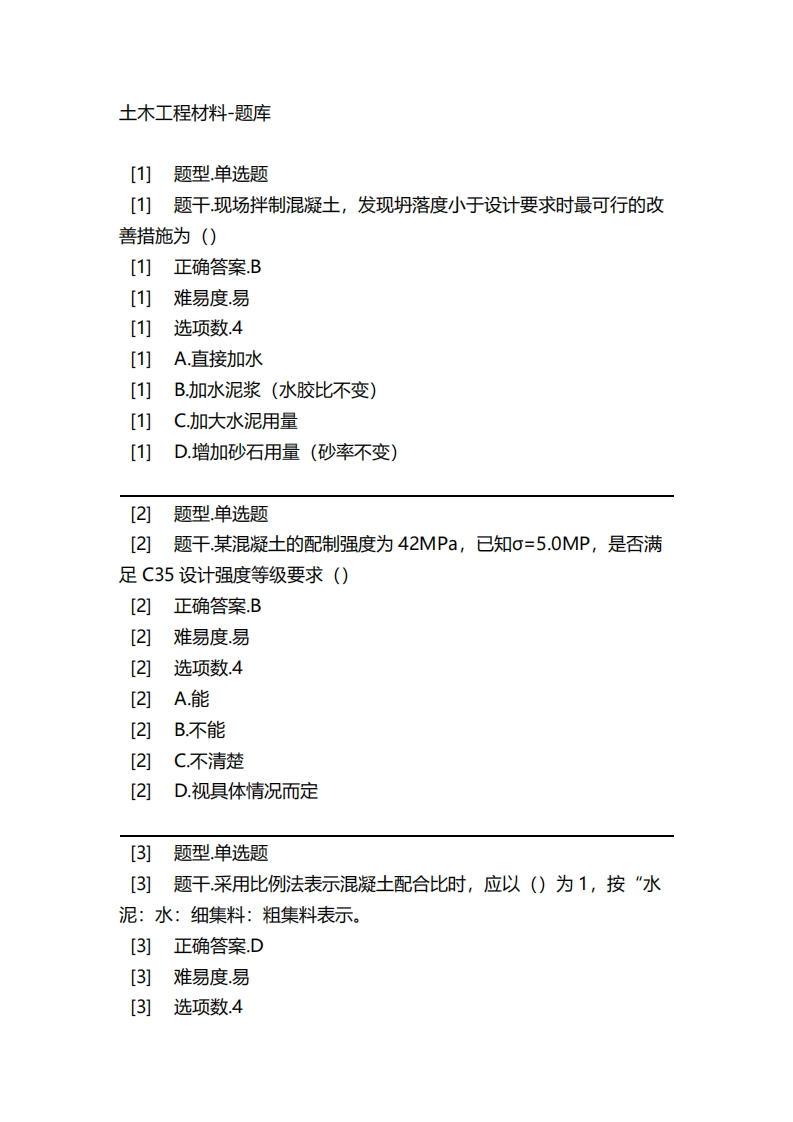 土木工程材料-题库

[1] 题型.单选题
[1] 题干.现场拌制混凝土，发现坍落度小于设计要求时最可行的改善措施为（）
[1] 正确答案.B
[1] 难易度.易
[1] 选项数.4
[1] A.直接加水
[1] B.加水泥浆（水胶比不变）
[1] C.加大水泥用量
[1] D.增加砂石用量（砂率不变）

[2] 题型.单选题
[2] 题干.某混凝土的配制强度为 42MPa，已知σ=5.0MP，是否满足 C35 设计强度等级要求（）
[2] 正确答案.B
[2] 难易度.易
[2] 选项数.4
[2] A.能
[2] B.不能
[2] C.不清楚
[2] D.视具体情况而定

[3] 题型.单选题
[3] 题干.采用比例法表示混凝土配合比时，应以（）为 1，按“水泥：水：细集料：粗集料表示。
[3] 正确答案.D
[3] 难易度.易
[3] 选项数.4